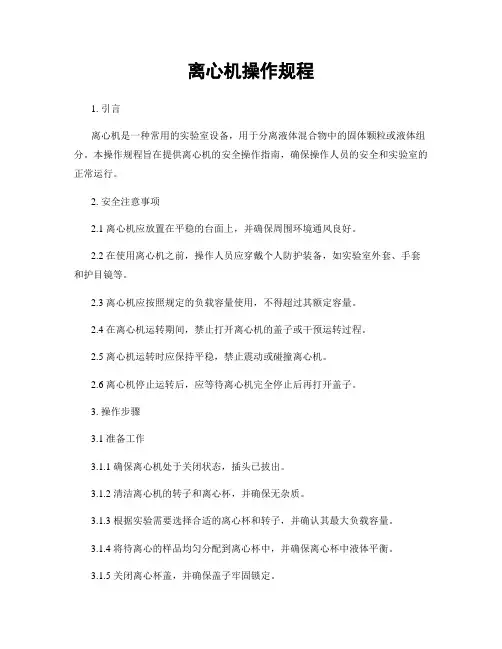 离心机操作规程

1. 引言

离心机是一种常用的实验室设备，用于分离液体混合物中的固体颗粒或液体组分。本操作规程旨在提供离心机的安全操作指南，确保操作人员的安全和实验室的正常运行。

2. 安全注意事项

2.1 离心机应放置在平稳的台面上，并确保周围环境通风良好。

2.2 在使用离心机之前，操作人员应穿戴个人防护装备，如实验室外套、手套和护目镜等。

2.3 离心机应按照规定的负载容量使用，不得超过其额定容量。

2.4 在离心机运转期间，禁止打开离心机的盖子或干预运转过程。

2.5 离心机运转时应保持平稳，禁止震动或碰撞离心机。

2.6 离心机停止运转后，应等待离心机完全停止后再打开盖子。

3. 操作步骤

3.1 准备工作

3.1.1 确保离心机处于关闭状态，插头已拔出。

3.1.2 清洁离心机的转子和离心杯，并确保无杂质。

3.1.3 根据实验需要选择合适的离心杯和转子，并确认其最大负载容量。

3.1.4 将待离心的样品均匀分配到离心杯中，并确保离心杯中液体平衡。

3.1.5 关闭离心杯盖，并确保盖子牢固锁定。